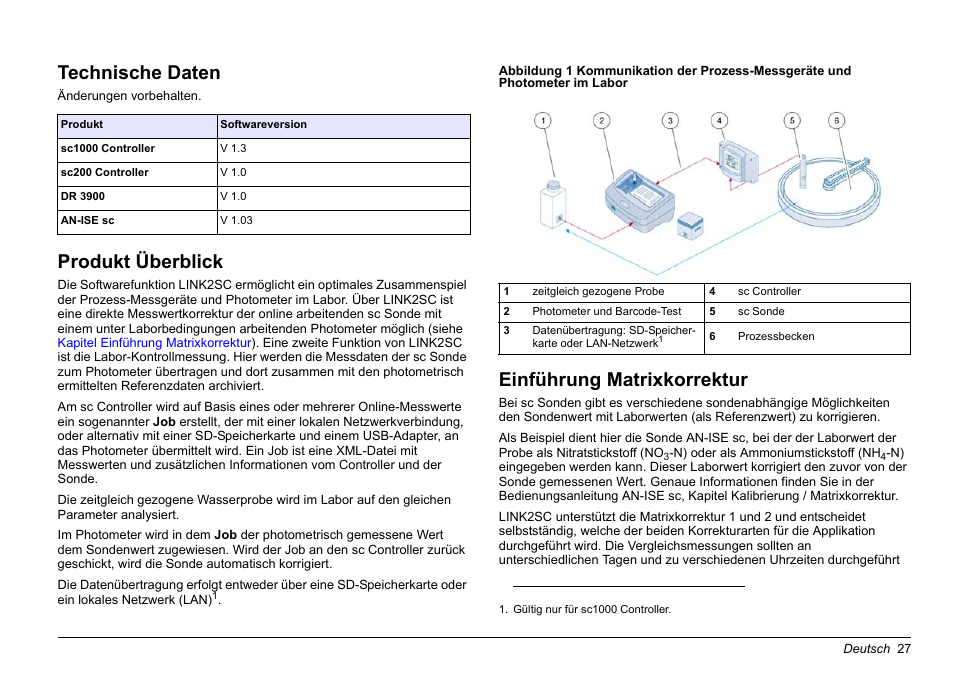 Technische Daten

Änderungen vorbehalten.

| Produkt | Softwareversion |
|---|---|
| sc1000 Controller | V 1.3 |
| sc200 Controller | V 1.0 |
| DR 3900 | V 1.0 |
| AN-ISE sc | V 1.03 |

Produkt Überblick

Die Softwarefunktion LINK2SC ermöglicht ein optimales Zusammenspiel der Prozess-Messgeräte und Photometer im Labor. Über LINK2SC ist eine direkte Messwertkorrektur der online arbeitenden sc Sonde mit einem unter Laborbedingungen arbeitenden Photometer möglich (siehe Kapitel Einführung Matrixkorrektur). Eine zweite Funktion von LINK2SC ist die Labor-Kontrollmessung. Hier werden die Messdaten der sc Sonde zum Photometer übertragen und dort zusammen mit den photometrisch ermittelten Referenzdaten archiviert.

Am sc Controller wird auf Basis eines oder mehrerer Online-Messwerte ein sogenannter Job erstellt, der mit einer lokalen Netzwerkverbindung, oder alternativ mit einer SD-Speicherkarte und einem USB-Adapter, an das Photometer übermittelt wird. Ein Job ist eine XML-Datei mit Messwerten und zusätzlichen Informationen vom Controller und der Sonde.

Die zeitgleich gezogene Wasserprobe wird im Labor auf den gleichen Parameter analysiert.

Im Photometer wird in dem Job der photometrisch gemessene Wert dem Sondenwert zugewiesen. Wird der Job an den sc Controller zurück geschickt, wird die Sonde automatisch korrigiert.

Die Datenübertragung erfolgt entweder über eine SD-Speicherkarte oder ein lokales Netzwerk (LAN)$^1$.

Abbildung 1 Kommunikation der Prozess-Messgeräte und Photometer im Labor

1 2 3 4 5 6

| 1 | zeitgleich gezogene Probe | 4 | sc Controller |
|---|---|---|---|
| 2 | Photometer und Barcode-Test | 5 | sc Sonde |
| 3 | Datenübertragung: SD-Speicherkarte oder LAN-Netzwerk$^1$ | 6 | Prozessbecken |

Einführung Matrixkorrektur

Bei sc Sonden gibt es verschiedene sondenabhängige Möglichkeiten den Sondenwert mit Laborwerten (als Referenzwert) zu korrigieren.

Als Beispiel dient hier die Sonde AN-ISE sc, bei der der Laborwert der Probe als Nitratstickstoff ($NO_3$-N) oder als Ammoniumstickstoff ($NH_4$-N) eingegeben werden kann. Dieser Laborwert korrigiert den zuvor von der Sonde gemessenen Wert. Genaue Informationen finden Sie in der Bedienungsanleitung AN-ISE sc, Kapitel Kalibrierung / Matrixkorrektur.

LINK2SC unterstützt die Matrixkorrektur 1 und 2 und entscheidet selbstständig, welche der beiden Korrekturarten für die Applikation durchgeführt wird. Die Vergleichsmessungen sollten an unterschiedlichen Tagen und zu verschiedenen Uhrzeiten durchgeführt

1. Gültig nur für sc1000 Controller.

Deutsch 27